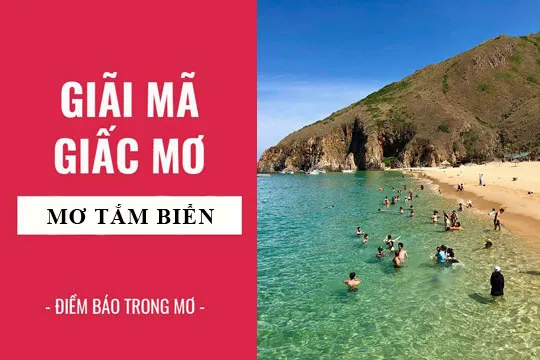 GIẢI MÃ GIẤC MƠ

MƠ TẮM BIỂN

- ĐIỀM BÁO TRONG MƠ -